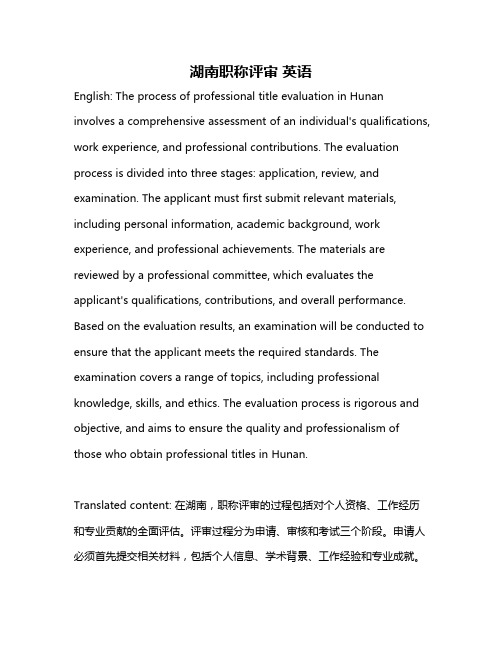 湖南职称评审 英语

English: The process of professional title evaluation in Hunan involves a comprehensive assessment of an individual's qualifications, work experience, and professional contributions. The evaluation process is divided into three stages: application, review, and examination. The applicant must first submit relevant materials, including personal information, academic background, work experience, and professional achievements. The materials are reviewed by a professional committee, which evaluates the applicant's qualifications, contributions, and overall performance. Based on the evaluation results, an examination will be conducted to ensure that the applicant meets the required standards. The examination covers a range of topics, including professional knowledge, skills, and ethics. The evaluation process is rigorous and objective, and aims to ensure the quality and professionalism of those who obtain professional titles in Hunan.

Translated content: 在湖南，职称评审的过程包括对个人资格、工作经历和专业贡献的全面评估。评审过程分为申请、审核和考试三个阶段。申请人必须首先提交相关材料，包括个人信息、学术背景、工作经验和专业成就。